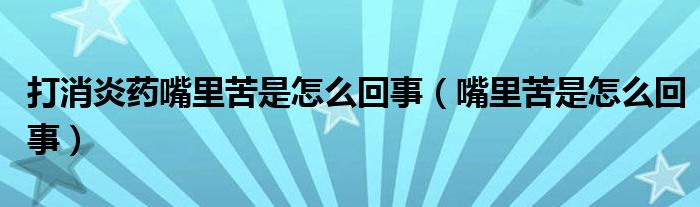 打消炎药嘴里苦是怎么回事（嘴里苦是怎么回事）